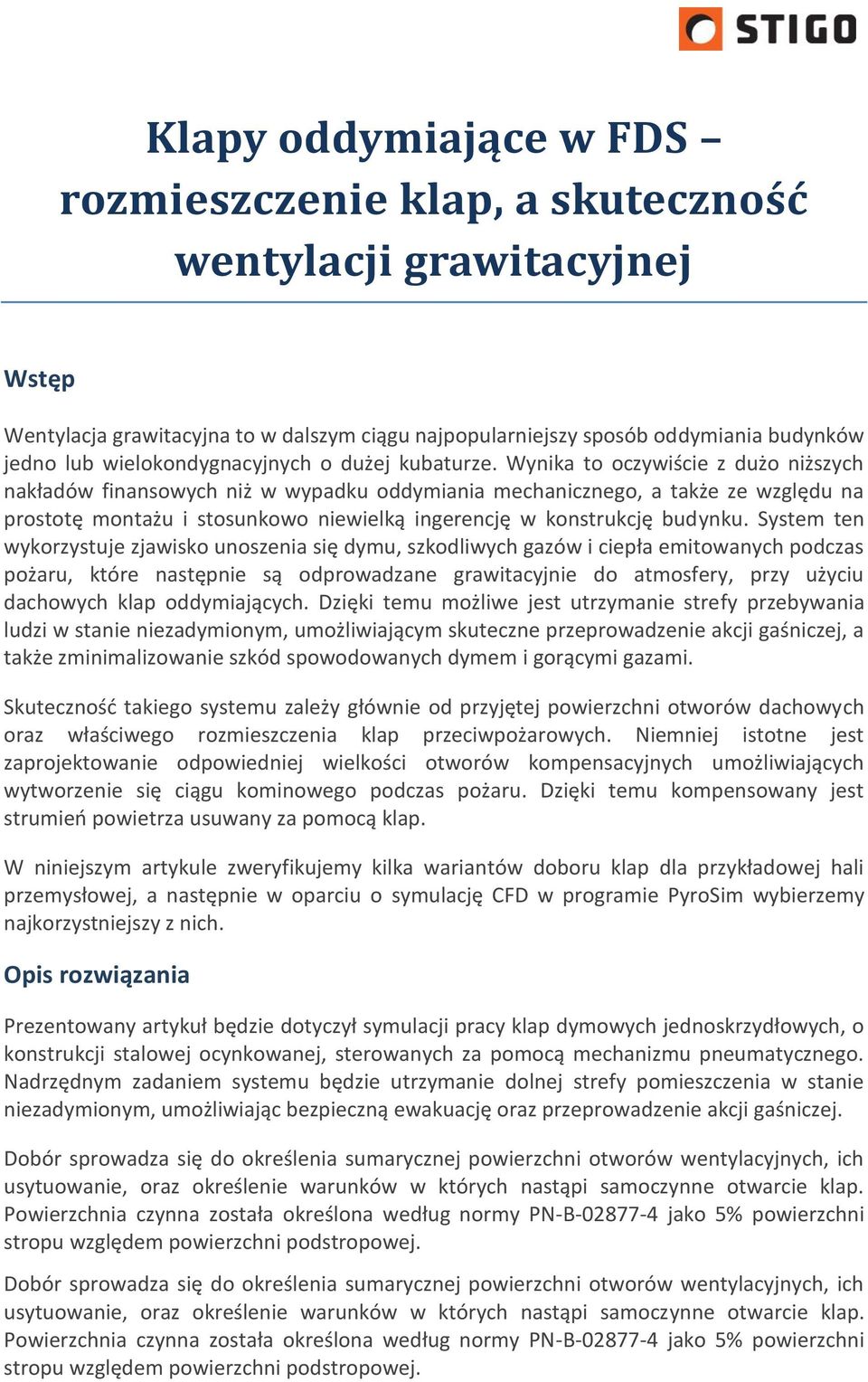 STIGO

Klapy oddymiające w FDS – rozmieszczenie klap, a skuteczność wentylacji grawitacyjnej

Wstęp

Wentylacja grawitacyjna to w dalszym ciągu najpopularniejszy sposób oddymiania budynków jedno lub wielokondygnacyjnych o dużej kubaturze. Wynika to oczywiście z dużo niższych nakładów finansowych niż w wypadku oddymiania mechanicznego, a także ze względu na prostotę montażu i stosunkowo niewielką ingerencję w konstrukcję budynku. System ten wykorzystuje zjawisko unoszenia się dymu, szkodliwych gazów i ciepła emitowanych podczas pożaru, które następnie są odprowadzane grawitacyjnie do atmosfery, przy użyciu dachowych klap oddymiających. Dzięki temu możliwe jest utrzymanie strefy przebywania ludzi w stanie niezadymionym, umożliwiającym skuteczne przeprowadzenie akcji gaśniczej, a także zminimalizowanie szkód spowodowanych dymem i gorącymi gazami.

Skuteczność takiego systemu zależy głównie od przyjętej powierzchni otworów dachowych oraz właściwego rozmieszczenia klap przeciwpożarowych. Niemniej istotne jest zaprojektowanie odpowiedniej wielkości otworów kompensacyjnych umożliwiających wytworzenie się ciągu kominowego podczas pożaru. Dzięki temu kompensowany jest strumień powietrza usuwany za pomocą klap.

W niniejszym artykule zweryfikujemy kilka wariantów doboru klap dla przykładowej hali przemysłowej, a następnie w oparciu o symulację CFD w programie PyroSim wybierzemy najkorzystniejszy z nich.

Opis rozwiązania

Prezentowany artykuł będzie dotyczył symulacji pracy klap dymowych jednoskrzydłowych, o konstrukcji stalowej ocynkowanej, sterowanych za pomocą mechanizmu pneumatycznego. Nadrzędnym zadaniem systemu będzie utrzymanie dolnej strefy pomieszczenia w stanie niezadymionym, umożliwiając bezpieczną ewakuację oraz przeprowadzenie akcji gaśniczej.

Dobór sprowadza się do określenia sumarycznej powierzchni otworów wentylacyjnych, ich usytuowanie, oraz określenie warunków w których nastąpi samoczynne otwarcie klap. Powierzchnia czynna została określona według normy PN-B-02877-4 jako 5% powierzchni stropu względem powierzchni podstropowej.

Dobór sprowadza się do określenia sumarycznej powierzchni otworów wentylacyjnych, ich usytuowanie, oraz określenie warunków w których nastąpi samoczynne otwarcie klap. Powierzchnia czynna została określona według normy PN-B-02877-4 jako 5% powierzchni stropu względem powierzchni podstropowej.